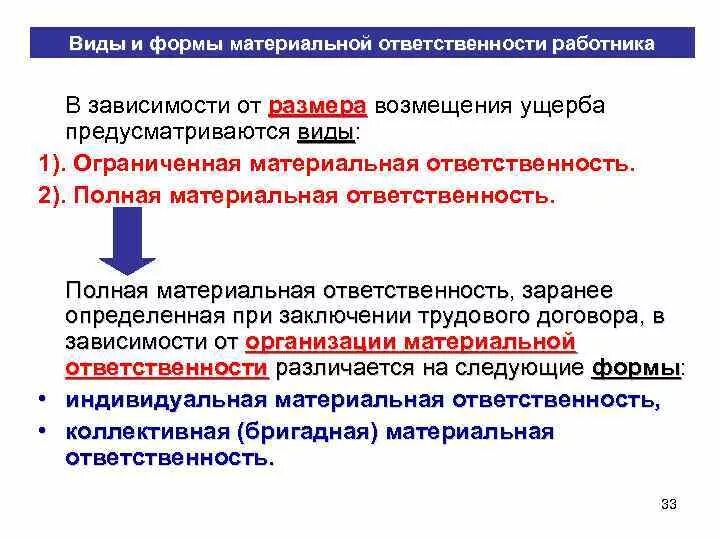 Виды и формы материальной ответственности работника

В зависимости от размера возмещения ущерба предусматриваются виды:

1). Ограниченная материальная ответственность.

2). Полная материальная ответственность.

Полная материальная ответственность, заранее определенная при заключении трудового договора, в зависимости от организации материальной ответственности различается на следующие формы:

• индивидуальная материальная ответственность,

• коллективная (бригадная) материальная ответственность.

33